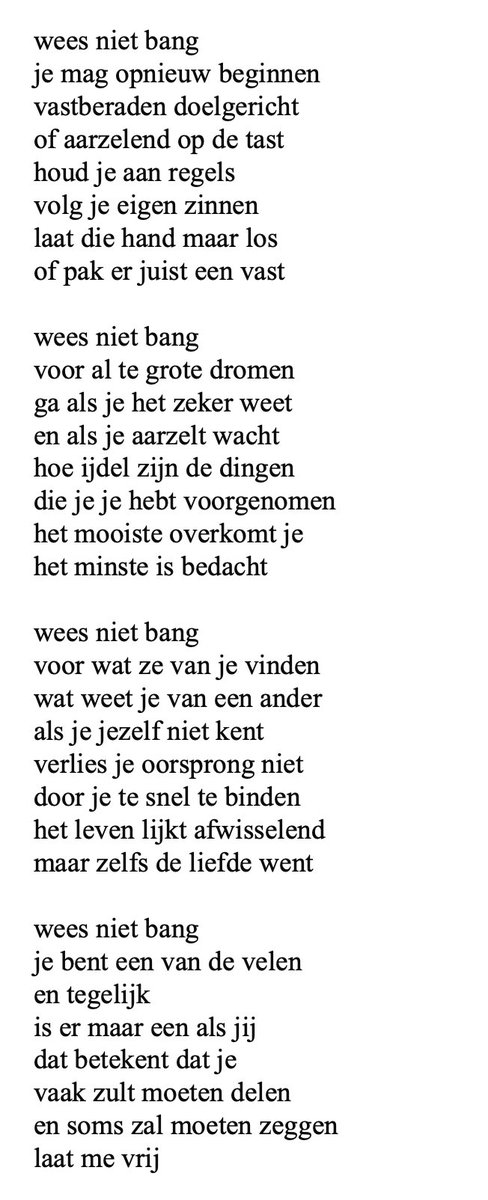 wees niet bang
je mag opnieuw beginnen
vastberaden doelgericht
of aarzelend op de tast
houd je aan regels
volg je eigen zinnen
laat die hand maar los
of pak er juist een vast

wees niet bang
voor al te grote dromen
ga als je het zeker weet
en als je aarzelt wacht
hoe ijdel zijn de dingen
die je je hebt voorgenomen
het mooiste overkomt je
het minste is bedacht

wees niet bang
voor wat ze van je vinden
wat weet je van een ander
als je jezelf niet kent
verlies je oorsprong niet
door je te snel te binden
het leven lijkt afwisselend
maar zelfs de liefde went

wees niet bang
je bent een van de velen
en tegelijk
is er maar een als jij
dat betekent dat je
vaak zult moeten delen
en soms zal moeten zeggen
laat me vrij